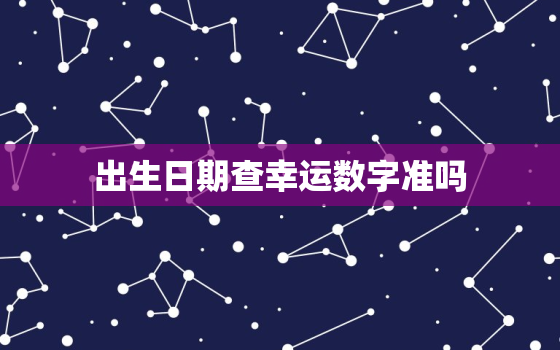 出生日期查幸运数字准吗